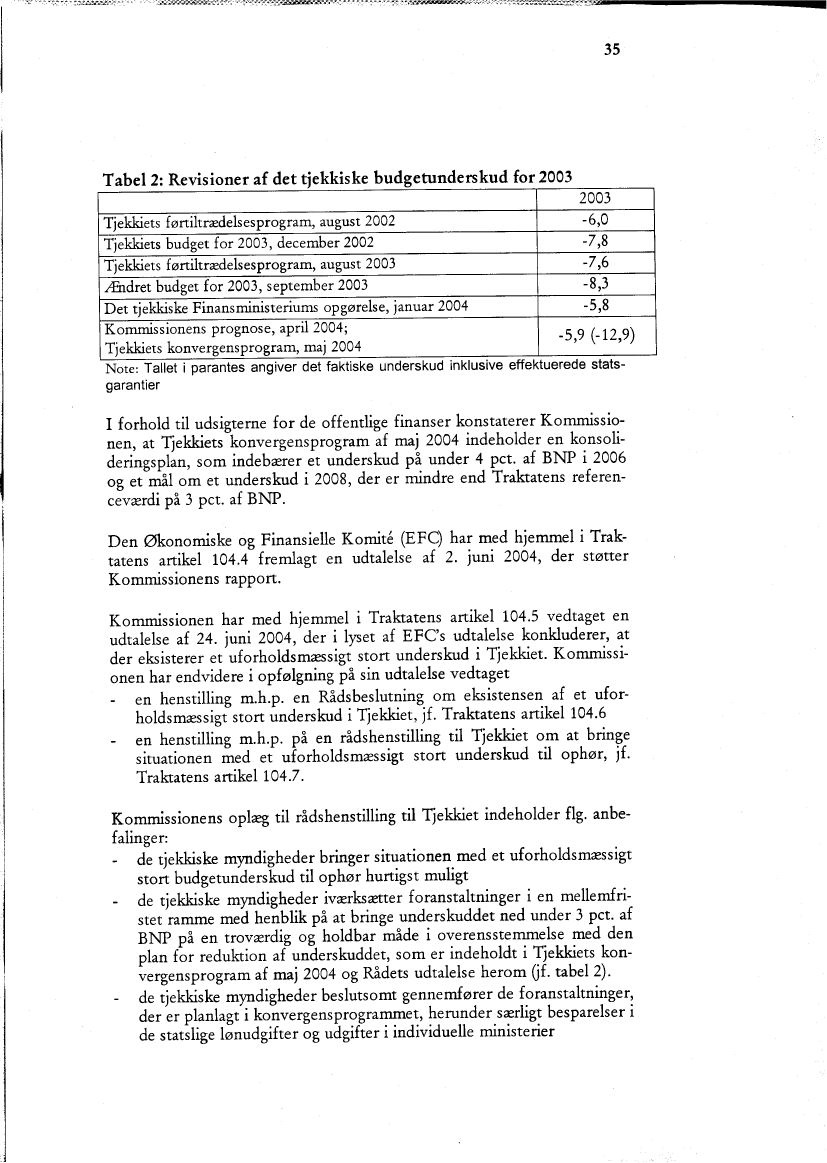 35

Tabel 2: Revisioner af det tjekkiske budgetunderskud for 2003

| | 2003 |
|---|---|
| Tjekkiets førtiltrædelsesprogram, august 2002 | -6,0 |
| Tjekkiets budget for 2003, december 2002 | -7,8 |
| Tjekkiets førtiltrædelsesprogram, august 2003 | -7,6 |
| Ændret budget for 2003, september 2003 | -8,3 |
| Det tjekkiske Finansministeriums opgørelse, januar 2004 | -5,8 |
| Kommissionens prognose, april 2004; Tjekkiets konvergensprogram, maj 2004 | -5,9 (-12,9) |

Note: Tallet i parantes angiver det faktiske underskud inklusive effektuerede statsgarantier

I forhold til udsigterne for de offentlige finanser konstaterer Kommissionen, at Tjekkiets konvergensprogram af maj 2004 indeholder en konsolideringsplan, som indebærer et underskud på under 4 pct. af BNP i 2006 og et mål om et underskud i 2008, der er mindre end Traktatens referenceværdi på 3 pct. af BNP.

Den Økonomiske og Finansielle Komité (EFC) har med hjemmel i Traktatens artikel 104.4 fremlagt en udtalelse af 2. juni 2004, der støtter Kommissionens rapport.

Kommissionen har med hjemmel i Traktatens artikel 104.5 vedtaget en udtalelse af 24. juni 2004, der i lyset af EFC's udtalelse konkluderer, at der eksisterer et uforholdsmæssigt stort underskud i Tjekkiet. Kommissionen har endvidere i opfølgning på sin udtalelse vedtaget
- en henstilling m.h.p. en Rådsbeslutning om eksistensen af et uforholdsmæssigt stort underskud i Tjekkiet, jf. Traktatens artikel 104.6
- en henstilling m.h.p. på en rådshenstilling til Tjekkiet om at bringe situationen med et uforholdsmæssigt stort underskud til ophør, jf. Traktatens artikel 104.7.

Kommissionens oplæg til rådshenstilling til Tjekkiet indeholder flg. anbefalinger:
- de tjekkiske myndigheder bringer situationen med et uforholdsmæssigt stort budgetunderskud til ophør hurtigst muligt
- de tjekkiske myndigheder iværksætter foranstaltninger i en mellemfristet ramme med henblik på at bringe underskuddet ned under 3 pct. af BNP på en troværdig og holdbar måde i overensstemmelse med den plan for reduktion af underskuddet, som er indeholdt i Tjekkiets konvergensprogram af maj 2004 og Rådets udtalelse herom (jf. tabel 2).
- de tjekkiske myndigheder beslutsomt gennemfører de foranstaltninger, der er planlagt i konvergensprogrammet, herunder særligt besparelser i de statslige lønudgifter og udgifter i individuelle ministerier